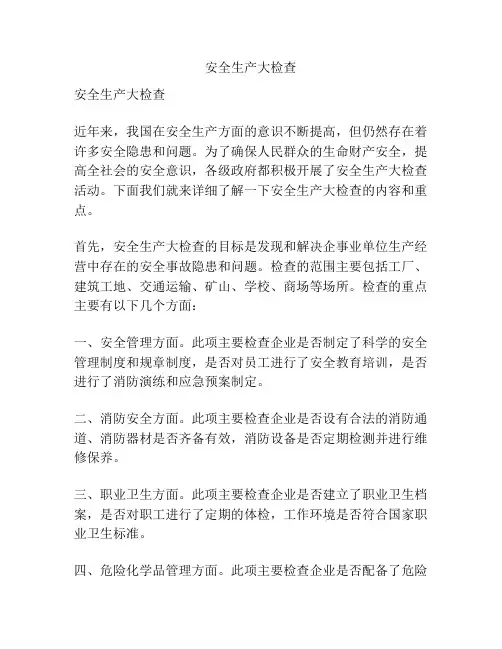 安全生产大检查

安全生产大检查

近年来，我国在安全生产方面的意识不断提高，但仍然存在着许多安全隐患和问题。为了确保人民群众的生命财产安全，提高全社会的安全意识，各级政府都积极开展了安全生产大检查活动。下面我们就来详细了解一下安全生产大检查的内容和重点。

首先，安全生产大检查的目标是发现和解决企事业单位生产经营中存在的安全事故隐患和问题。检查的范围主要包括工厂、建筑工地、交通运输、矿山、学校、商场等场所。检查的重点主要有以下几个方面：

一、安全管理方面。此项主要检查企业是否制定了科学的安全管理制度和规章制度，是否对员工进行了安全教育培训，是否进行了消防演练和应急预案制定。

二、消防安全方面。此项主要检查企业是否设有合法的消防通道、消防器材是否齐备有效，消防设备是否定期检测并进行维修保养。

三、职业卫生方面。此项主要检查企业是否建立了职业卫生档案，是否对职工进行了定期的体检，工作环境是否符合国家职业卫生标准。

四、危险化学品管理方面。此项主要检查企业是否配备了危险